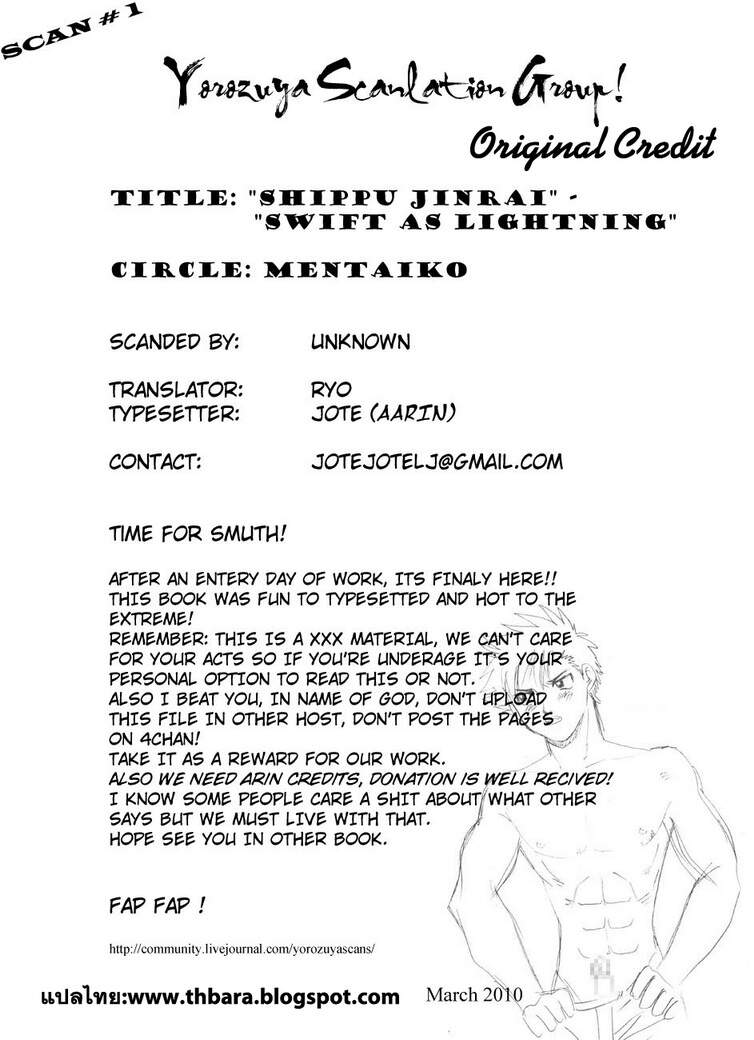 SCAN # 1

Yorozuya Scanlation Group!

Original Credit

TITLE: "SHIPPU JINRAI" - "SWIFT AS LIGHTNING"

CIRCLE: MENTAIKO

SCANDED BY: UNKNOWN

TRANSLATOR: RYO
TYPESETTER: JOTE (AARIN)

CONTACT: JOTEJOTELJ@GMAIL.COM

TIME FOR SMUTH!

AFTER AN ENTERY DAY OF WORK, ITS FINALY HERE!!
THIS BOOK WAS FUN TO TYPESETTED AND HOT TO THE EXTREME!
REMEMBER: THIS IS A XXX MATERIAL, WE CAN'T CARE FOR YOUR ACTS SO IF YOU'RE UNDERAGE IT'S YOUR PERSONAL OPTION TO READ THIS OR NOT.
ALSO I BEAT YOU, IN NAME OF GOD, DON'T UPLOAD THIS FILE IN OTHER HOST, DON'T POST THE PAGES ON 4CHAN!
TAKE IT AS A REWARD FOR OUR WORK.
ALSO WE NEED ARIN CREDITS, DONATION IS WELL RECIVED!
I KNOW SOME PEOPLE CARE A SHIT ABOUT WHAT OTHER SAYS BUT WE MUST LIVE WITH THAT.
HOPE SEE YOU IN OTHER BOOK.

FAP FAP !

http://community.livejournal.com/yorozuyascans/

แปลไทย:www.thbara.blogspot.com

March 2010